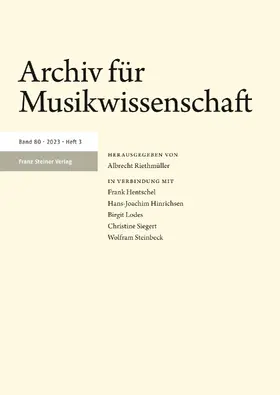 Archiv für Musikwissenschaft

Band 80 · 2023 · Heft 3

Franz Steiner Verlag

HERAUSGEGEBEN VON
Albrecht Riethmüller

IN VERBINDUNG MIT
Frank Hentschel
Hans-Joachim Hinrichsen
Birgit Lodes
Christine Siegert
Wolfram Steinbeck